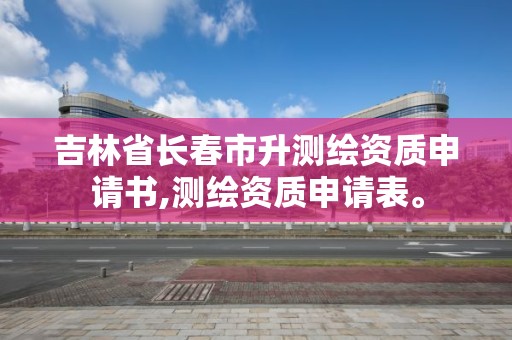 吉林省长春市升测绘资质申请书,测绘资质申请表。